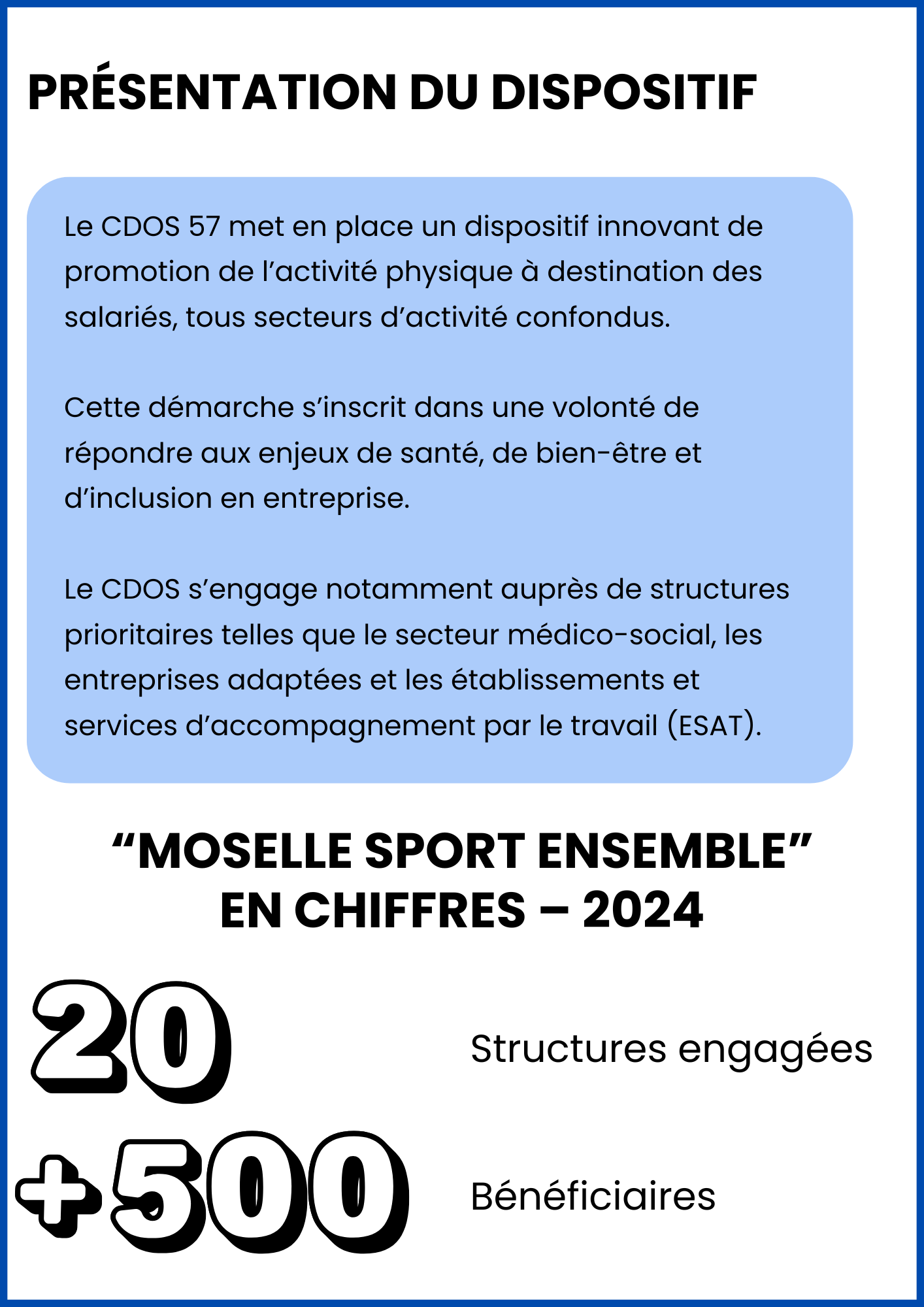 PRÉSENTATION DU DISPOSITIF

Le CDOS 57 met en place un dispositif innovant de promotion de l’activité physique à destination des salariés, tous secteurs d’activité confondus.

Cette démarche s’inscrit dans une volonté de répondre aux enjeux de santé, de bien-être et d’inclusion en entreprise.

Le CDOS s’engage notamment auprès de structures prioritaires telles que le secteur médico-social, les entreprises adaptées et les établissements et services d’accompagnement par le travail (ESAT).

“MOSELLE SPORT ENSEMBLE” EN CHIFFRES – 2024

20

Structures engagées

+500

Bénéficiaires